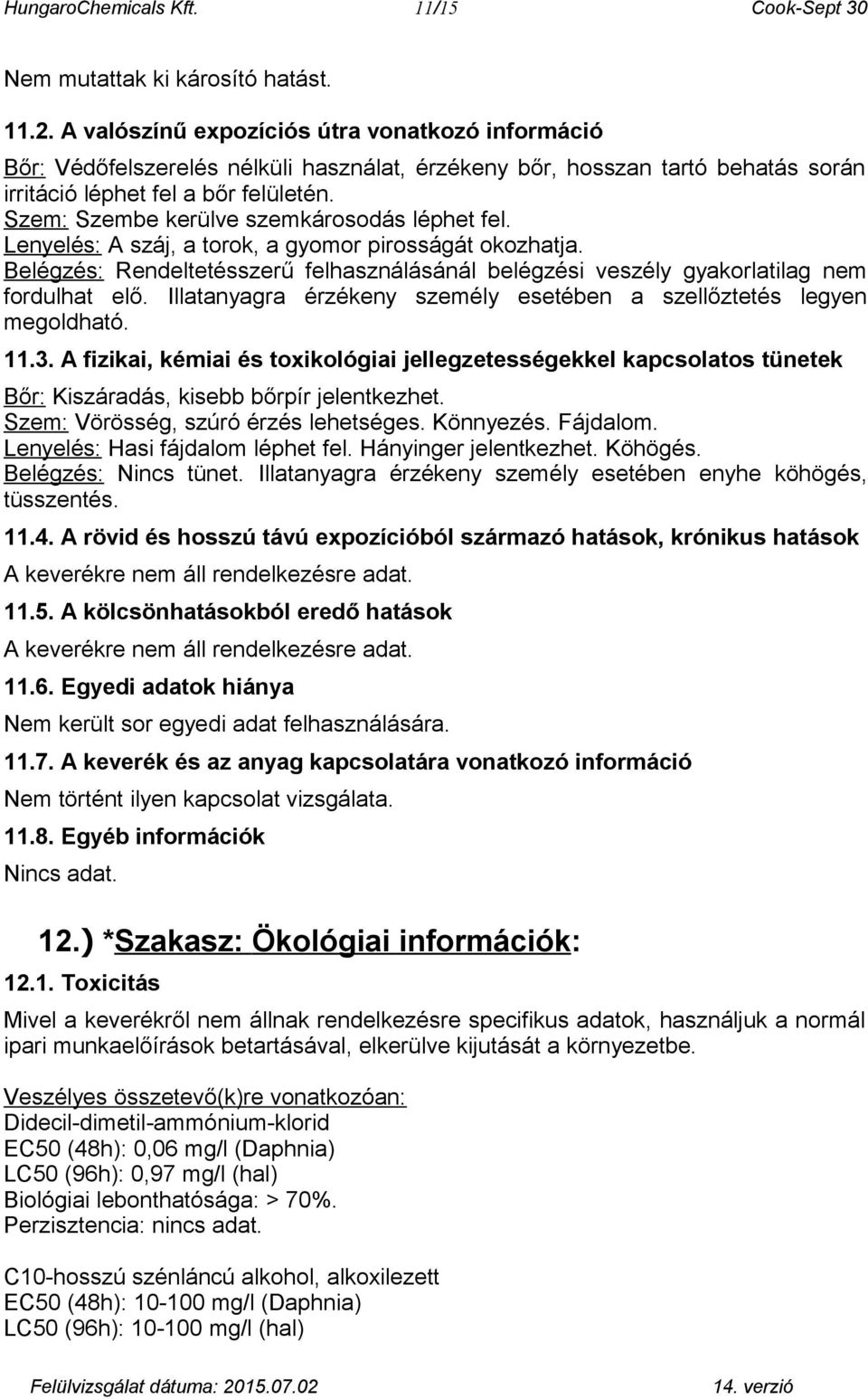 HungaroChemicals Kft. 11/15 Cook-Sept 30

Nem mutattak ki károsító hatást.

11.2. A valószínű expozíciós útra vonatkozó információ

Bőr: Védőfelszerelés nélküli használat, érzékeny bőr, hosszan tartó behatás során irritáció léphet fel a bőr felületén.
Szem: Szembe kerülve szemkárosodás léphet fel.
Lenyelés: A száj, a torok, a gyomor pirosságát okozhatja.
Belégzés: Rendeltetésszerű felhasználásánál belégzési veszély gyakorlatilag nem fordulhat elő. Illatanyagra érzékeny személy esetében a szellőztetés legyen megoldható.

11.3. A fizikai, kémiai és toxikológiai jellegzetességekkel kapcsolatos tünetek

Bőr: Kiszáradás, kisebb bőrpír jelentkezhet.
Szem: Vörösség, szúró érzés lehetséges. Könnyezés. Fájdalom.
Lenyelés: Hasi fájdalom léphet fel. Hányinger jelentkezhet. Köhögés.
Belégzés: Nincs tünet. Illatanyagra érzékeny személy esetében enyhe köhögés, tüsszentés.

11.4. A rövid és hosszú távú expozícióból származó hatások, krónikus hatások

A keverékre nem áll rendelkezésre adat.

11.5. A kölcsönhatásokból eredő hatások

A keverékre nem áll rendelkezésre adat.

11.6. Egyedi adatok hiánya

Nem került sor egyedi adat felhasználására.

11.7. A keverék és az anyag kapcsolatára vonatkozó információ

Nem történt ilyen kapcsolat vizsgálata.

11.8. Egyéb információk

Nincs adat.

12.) *Szakasz: Ökológiai információk:

12.1. Toxicitás

Mivel a keverékről nem állnak rendelkezésre specifikus adatok, használjuk a normál ipari munkaelőírások betartásával, elkerülve kijutását a környezetbe.

Veszélyes összetevő(k)re vonatkozóan:
Didecil-dimetil-ammónium-klorid
EC50 (48h): 0,06 mg/l (Daphnia)
LC50 (96h): 0,97 mg/l (hal)
Biológiai lebonthatósága: > 70%.
Perzisztencia: nincs adat.

C10-hosszú szénláncú alkohol, alkoxilezett
EC50 (48h): 10-100 mg/l (Daphnia)
LC50 (96h): 10-100 mg/l (hal)

Felülvizsgálat dátuma: 2015.07.02 14. verzió